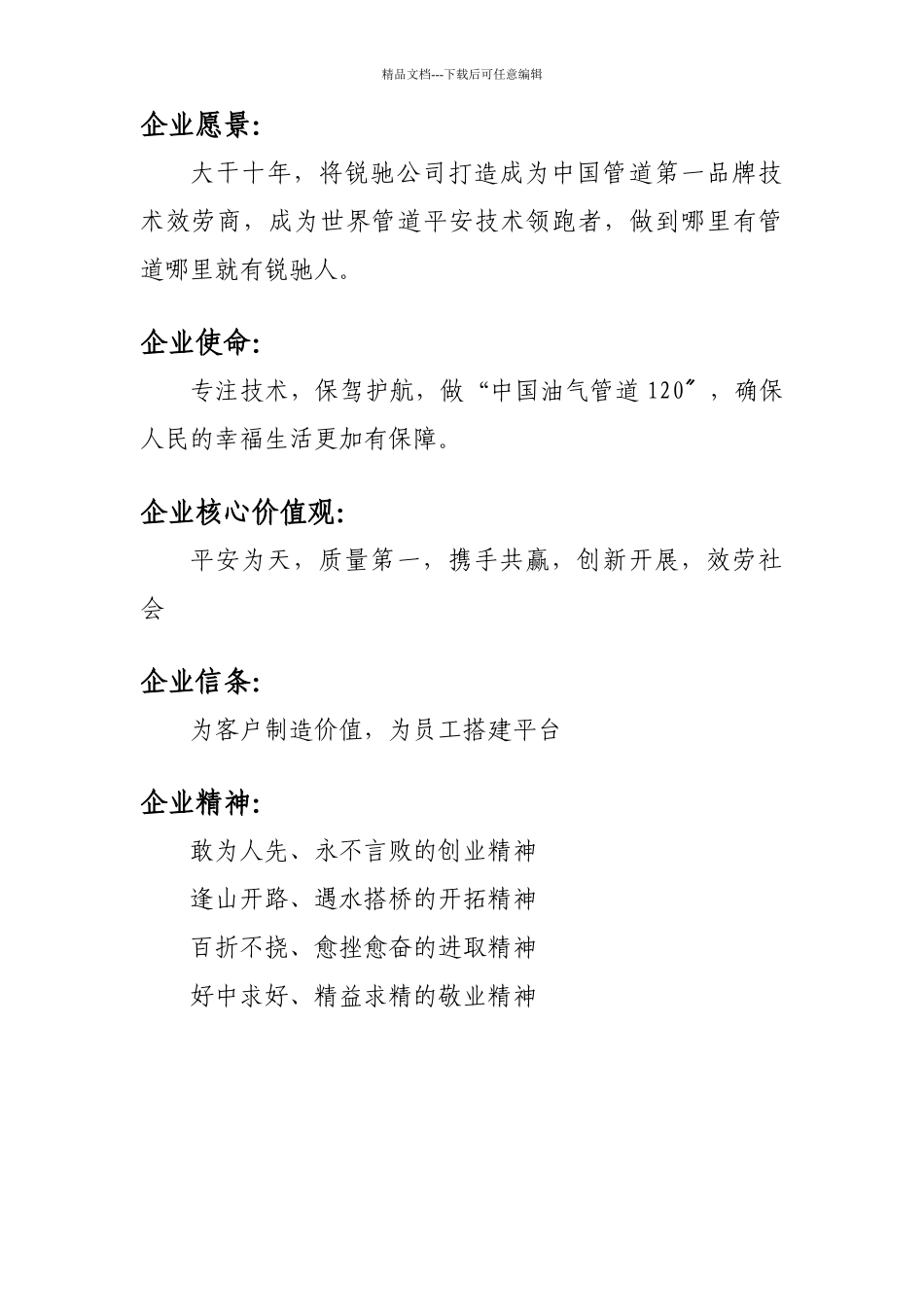 精品文档---下载后可任意编辑

企业愿景:

大干十年，将锐驰公司打造成为中国管道第一品牌技术效劳商，成为世界管道平安技术领跑者，做到哪里有管道哪里就有锐驰人。

企业使命:

专注技术，保驾护航，做“中国油气管道120″，确保人民的幸福生活更加有保障。

企业核心价值观:

平安为天，质量第一，携手共赢，创新开展，效劳社会

企业信条:

为客户制造价值，为员工搭建平台

企业精神:

敢为人先、永不言败的创业精神

逢山开路、遇水搭桥的开拓精神

百折不挠、愈挫愈奋的进取精神

好中求好、精益求精的敬业精神